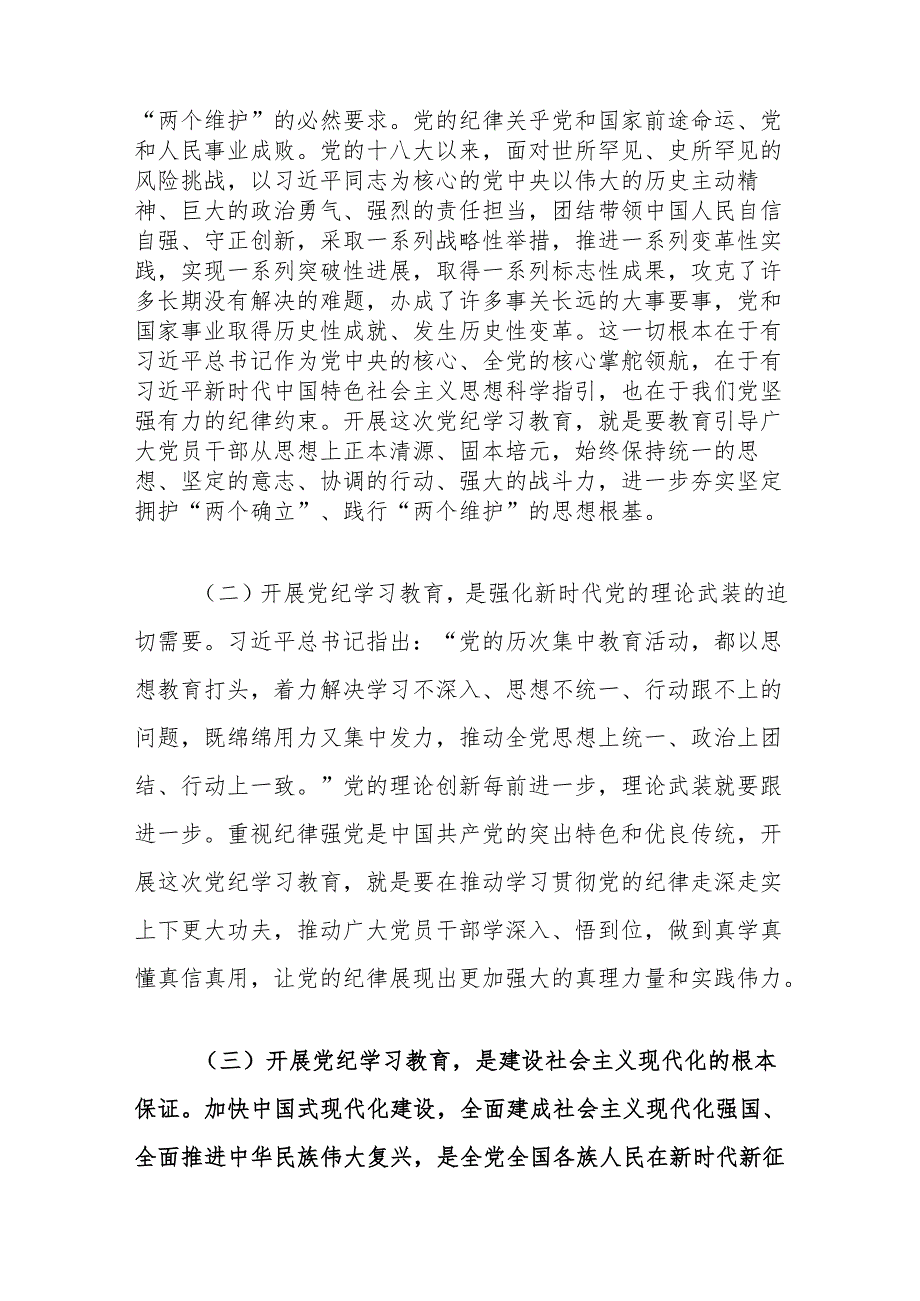 “两个维护”的必然要求。党的纪律关乎党和国家前途命运、党和人民事业成败。党的十八大以来，面对世所罕见、史所罕见的风险挑战，以习近平同志为核心的党中央以伟大的历史主动精神、巨大的政治勇气、强烈的责任担当，团结带领中国人民自信自强、守正创新，采取一系列战略性举措，推进一系列变革性实践，实现一系列突破性进展，取得一系列标志性成果，攻克了许多长期没有解决的难题，办成了许多事关长远的大事要事，党和国家事业取得历史性成就、发生历史性变革。这一切根本在于有习近平总书记作为党中央的核心、全党的核心掌舵领航，在于有习近平新时代中国特色社会主义思想科学指引，也在于我们党坚强有力的纪律约束。开展这次党纪学习教育，就是要教育引导广大党员干部从思想上正本清源、固本培元，始终保持统一的思想、坚定的意志、协调的行动、强大的战斗力，进一步夯实坚定拥护“两个确立”、践行“两个维护”的思想根基。

（二）开展党纪学习教育，是强化新时代党的理论武装的迫切需要。习近平总书记指出：“党的历次集中教育活动，都以思想教育打头，着力解决学习不深入、思想不统一、行动跟不上的问题，既绵绵用力又集中发力，推动全党思想上统一、政治上团结、行动上一致。”党的理论创新每前进一步，理论武装就要跟进一步。重视纪律强党是中国共产党的突出特色和优良传统，开展这次党纪学习教育，就是要在推动学习贯彻党的纪律走深走实上下更大功夫，推动广大党员干部学深入、悟到位，做到真学真懂真信真用，让党的纪律展现出更加强大的真理力量和实践伟力。

（三）开展党纪学习教育，是建设社会主义现代化的根本保证。加快中国式现代化建设，全面建成社会主义现代化强国、全面推进中华民族伟大复兴，是全党全国各族人民在新时代新征